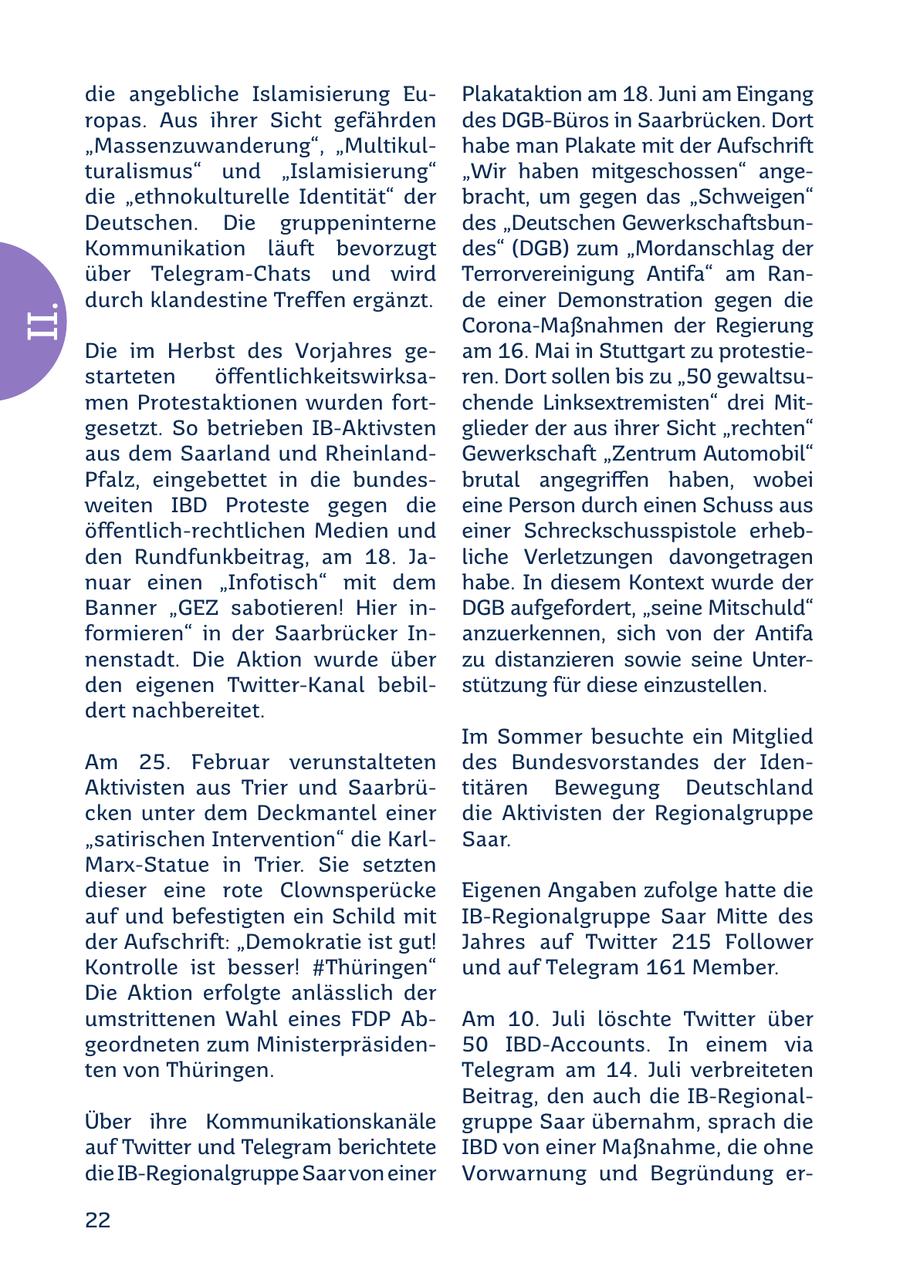 II.

die angebliche Islamisierung Europas. Aus ihrer Sicht gefährden „Massenzuwanderung“, „Multikulturalismus“ und „Islamisierung“ die „ethnokulturelle Identität“ der Deutschen. Die gruppeninterne Kommunikation läuft bevorzugt über Telegram-Chats und wird durch klandestine Treffen ergänzt.

Die im Herbst des Vorjahres gestarteten öffentlichkeitswirksamen Protestaktionen wurden fortgesetzt. So betrieben IB-Aktivsten aus dem Saarland und Rheinland-Pfalz, eingebettet in die bundesweiten IBD Proteste gegen die öffentlich-rechtlichen Medien und den Rundfunkbeitrag, am 18. Januar einen „Infotisch“ mit dem Banner „GEZ sabotieren! Hier informieren“ in der Saarbrücker Innenstadt. Die Aktion wurde über den eigenen Twitter-Kanal bebildert nachbereitet.

Am 25. Februar verunstalteten Aktivisten aus Trier und Saarbrücken unter dem Deckmantel einer „satirischen Intervention“ die Karl-Marx-Statue in Trier. Sie setzten dieser eine rote Clownsperücke auf und befestigten ein Schild mit der Aufschrift: „Demokratie ist gut! Kontrolle ist besser! #Thüringen“ Die Aktion erfolgte anlässlich der umstrittenen Wahl eines FDP Abgeordneten zum Ministerpräsidenten von Thüringen.

Über ihre Kommunikationskanäle auf Twitter und Telegram berichtete die IB-Regionalgruppe Saar von einer Plakataktion am 18. Juni am Eingang des DGB-Büros in Saarbrücken. Dort habe man Plakate mit der Aufschrift „Wir haben mitgeschossen“ angebracht, um gegen das „Schweigen“ des „Deutschen Gewerkschaftsbundes“ (DGB) zum „Mordanschlag der Terrorvereinigung Antifa“ am Rande einer Demonstration gegen die Corona-Maßnahmen der Regierung am 16. Mai in Stuttgart zu protestieren. Dort sollen bis zu „50 gewaltsuchende Linksextremisten“ drei Mitglieder der aus ihrer Sicht „rechten“ Gewerkschaft „Zentrum Automobil“ brutal angegriffen haben, wobei eine Person durch einen Schuss aus einer Schreckschusspistole erhebliche Verletzungen davongetragen habe. In diesem Kontext wurde der DGB aufgefordert, „seine Mitschuld“ anzuerkennen, sich von der Antifa zu distanzieren sowie seine Unterstützung für diese einzustellen.

Im Sommer besuchte ein Mitglied des Bundesvorstandes der Identitären Bewegung Deutschland die Aktivisten der Regionalgruppe Saar.

Eigenen Angaben zufolge hatte die IB-Regionalgruppe Saar Mitte des Jahres auf Twitter 215 Follower und auf Telegram 161 Member.

Am 10. Juli löschte Twitter über 50 IBD-Accounts. In einem via Telegram am 14. Juli verbreiteten Beitrag, den auch die IB-Regionalgruppe Saar übernahm, sprach die IBD von einer Maßnahme, die ohne Vorwarnung und Begründung er-

22